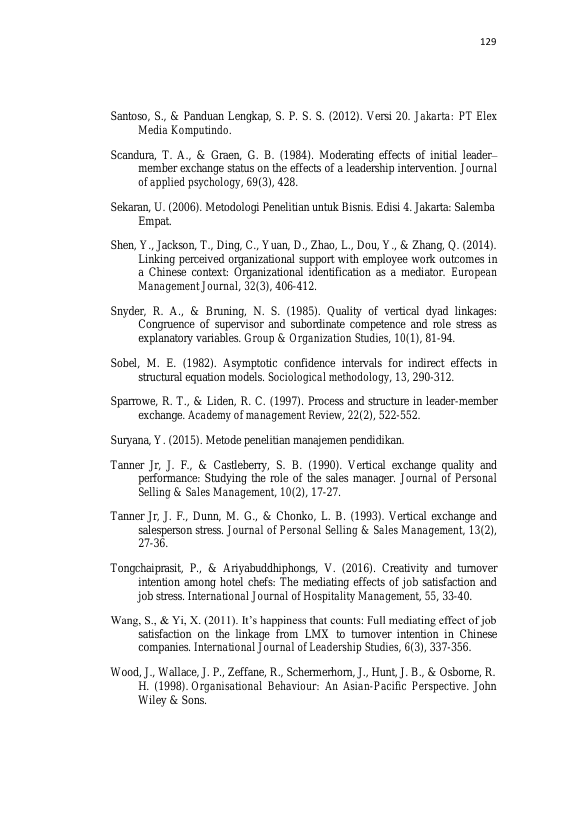 129

Santoso, S., & Panduan Lengkap, S. P. S. S. (2012). Versi 20. Jakarta: PT Elex Media Komputindo.

Scandura, T. A., & Graen, G. B. (1984). Moderating effects of initial leader–member exchange status on the effects of a leadership intervention. Journal of applied psychology, 69(3), 428.

Sekaran, U. (2006). Metodologi Penelitian untuk Bisnis. Edisi 4. Jakarta: Salemba Empat.

Shen, Y., Jackson, T., Ding, C., Yuan, D., Zhao, L., Dou, Y., & Zhang, Q. (2014). Linking perceived organizational support with employee work outcomes in a Chinese context: Organizational identification as a mediator. European Management Journal, 32(3), 406-412.

Snyder, R. A., & Bruning, N. S. (1985). Quality of vertical dyad linkages: Congruence of supervisor and subordinate competence and role stress as explanatory variables. Group & Organization Studies, 10(1), 81-94.

Sobel, M. E. (1982). Asymptotic confidence intervals for indirect effects in structural equation models. Sociological methodology, 13, 290-312.

Sparrowe, R. T., & Liden, R. C. (1997). Process and structure in leader-member exchange. Academy of management Review, 22(2), 522-552.

Suryana, Y. (2015). Metode penelitian manajemen pendidikan.

Tanner Jr, J. F., & Castleberry, S. B. (1990). Vertical exchange quality and performance: Studying the role of the sales manager. Journal of Personal Selling & Sales Management, 10(2), 17-27.

Tanner Jr, J. F., Dunn, M. G., & Chonko, L. B. (1993). Vertical exchange and salesperson stress. Journal of Personal Selling & Sales Management, 13(2), 27-36.

Tongchaiprasit, P., & Ariyabuddhiphongs, V. (2016). Creativity and turnover intention among hotel chefs: The mediating effects of job satisfaction and job stress. International Journal of Hospitality Management, 55, 33-40.

Wang, S., & Yi, X. (2011). It's happiness that counts: Full mediating effect of job satisfaction on the linkage from LMX to turnover intention in Chinese companies. International Journal of Leadership Studies, 6(3), 337-356.

Wood, J., Wallace, J. P., Zeffane, R., Schermerhorn, J., Hunt, J. B., & Osborne, R. H. (1998). Organisational Behaviour: An Asian-Pacific Perspective. John Wiley & Sons.